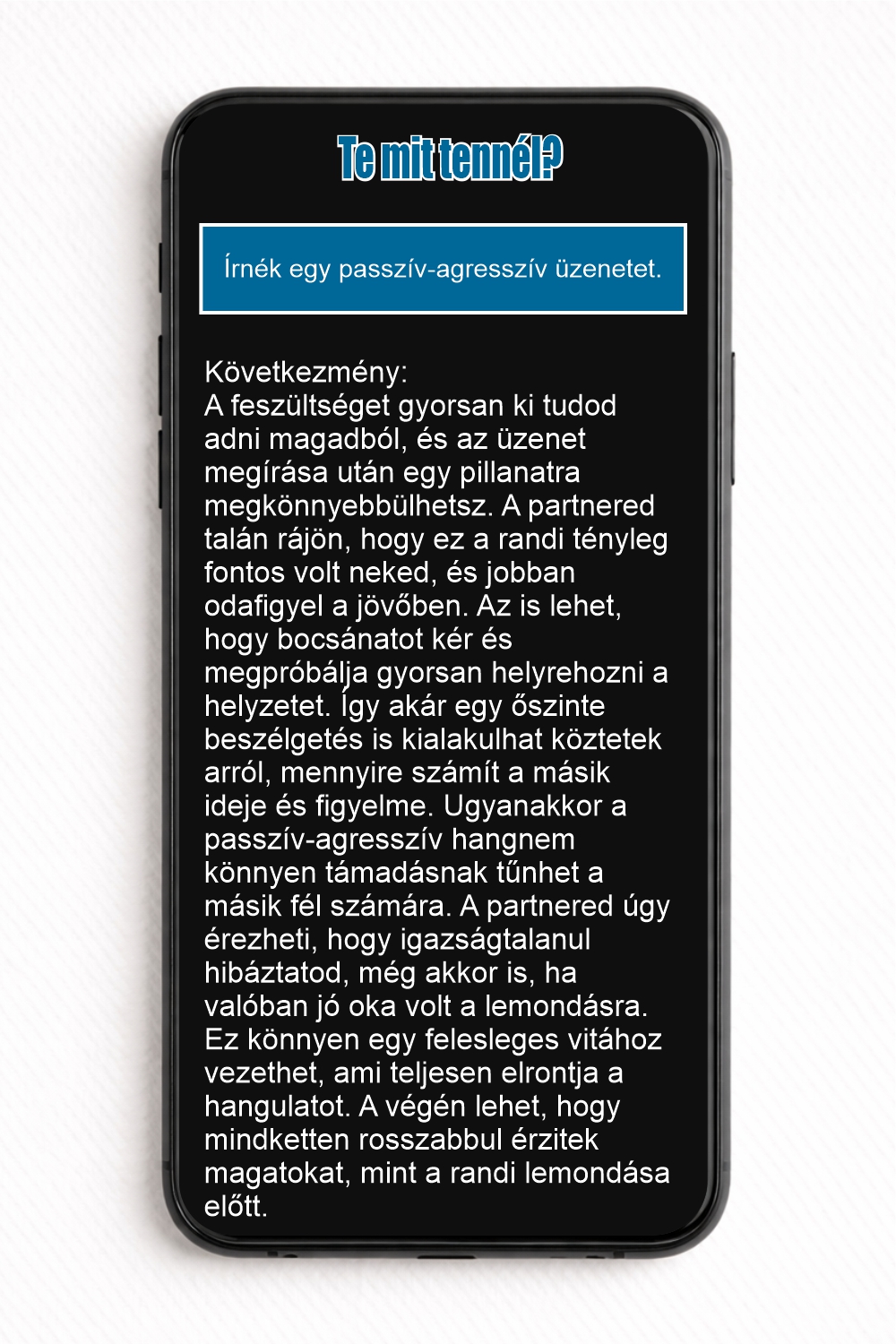 Te mit tennél?

Írnék egy passzív-agresszív üzenetet.

Következmény:
A feszültséget gyorsan ki tudod adni magadból, és az üzenet megírása után egy pillanatra megkönnyebbülhetsz. A partnered talán rájön, hogy ez a randi tényleg fontos volt neked, és jobban odafigyel a jövőben. Az is lehet, hogy bocsánatot kér és megpróbálja gyorsan helyrehozni a helyzetet. Így akár egy őszinte beszélgetés is kialakulhat köztetek arról, mennyire számít a másik ideje és figyelme. Ugyanakkor a passzív-agresszív hangnem könnyen támadásnak tűnhet a másik fél számára. A partnered úgy érezheti, hogy igazságtalanul hibáztatod, még akkor is, ha valóban jó oka volt a lemondásra. Ez könnyen egy felesleges vitához vezethet, ami teljesen elrontja a hangulatot. A végén lehet, hogy mindketten rosszabbul érzitek magatokat, mint a randi lemondása előtt.